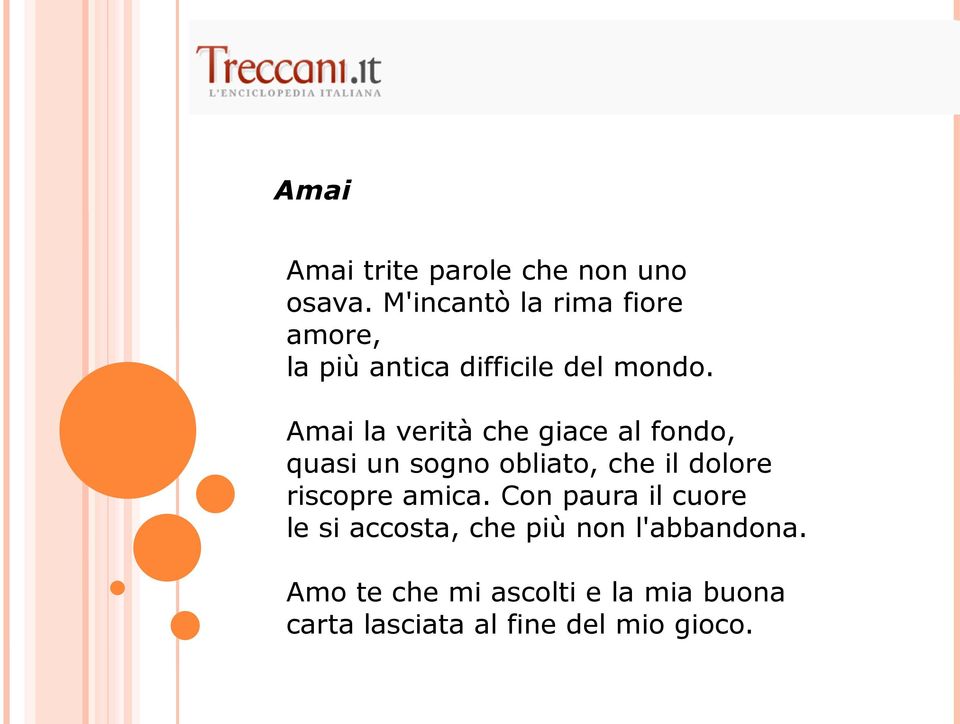 Treccani.it
L'ENCICLOPEDIA ITALIANA

Amai

Amai trite parole che non uno
osava. M'incantò la rima fiore
amore,
la più antica difficile del mondo.

Amai la verità che giace al fondo,
quasi un sogno obliato, che il dolore
riscopre amica. Con paura il cuore
le si accosta, che più non l'abbandona.

Amo te che mi ascolti e la mia buona
carta lasciata al fine del mio gioco.